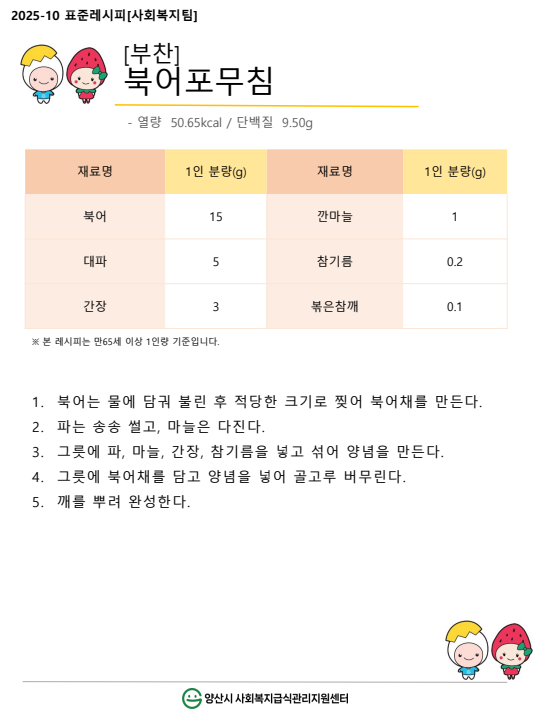 2025-10 표준레시피[사회복지팀]

[부찬]
북어포무침

- 열량 50.65kcal / 단백질 9.50g

| 재료명 | 1인 분량(g) | 재료명 | 1인 분량(g) |
|---|---|---|---|
| 북어 | 15 | 깐마늘 | 1 |
| 대파 | 5 | 참기름 | 0.2 |
| 간장 | 3 | 볶은참깨 | 0.1 |

※ 본 레시피는 만65세 이상 1인량 기준입니다.

1. 북어는 물에 담궈 불린 후 적당한 크기로 찢어 북어채를 만든다.
2. 파는 송송 썰고, 마늘은 다진다.
3. 그릇에 파, 마늘, 간장, 참기름을 넣고 섞어 양념을 만든다.
4. 그릇에 북어채를 담고 양념을 넣어 골고루 버무린다.
5. 깨를 뿌려 완성한다.

양산시 사회복지급식관리지원센터